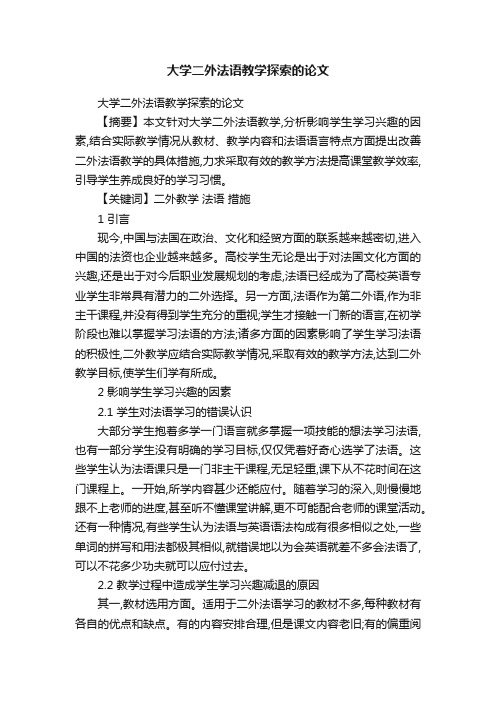 大学二外法语教学探索的论文

大学二外法语教学探索的论文

【摘要】本文针对大学二外法语教学,分析影响学生学习兴趣的因素,结合实际教学情况从教材、教学内容和法语语言特点方面提出改善二外法语教学的具体措施,力求采取有效的教学方法提高课堂教学效率,引导学生养成良好的学习习惯。

【关键词】二外教学 法语 措施

1 引言

现今,中国与法国在政治、文化和经贸方面的联系越来越密切,进入中国的法资也企业越来越多。高校学生无论是出于对法国文化方面的兴趣,还是出于对今后职业发展规划的考虑,法语已经成为了高校英语专业学生非常具有潜力的二外选择。另一方面,法语作为第二外语,作为非主干课程,并没有得到学生充分的重视;学生才接触一门新的语言,在初学阶段也难以掌握学习法语的方法;诸多方面的因素影响了学生学习法语的积极性,二外教学应结合实际教学情况,采取有效的教学方法,达到二外教学目标,使学生们学有所成。

2 影响学生学习兴趣的因素

2.1 学生对法语学习的错误认识

大部分学生抱着多学一门语言就多掌握一项技能的想法学习法语,也有一部分学生没有明确的学习目标,仅仅凭着好奇心选学了法语。这些学生认为法语课只是一门非主干课程,无足轻重,课下从不花时间在这门课程上。一开始,所学内容甚少还能应付。随着学习的深入,则慢慢地跟不上老师的进度,甚至听不懂课堂讲解,更不可能配合老师的课堂活动。还有一种情况,有些学生认为法语与英语语法构成有很多相似之处,一些单词的拼写和用法都极其相似,就错误地以为会英语就差不多会法语了,可以不花多少功夫就可以应付过去。

2.2 教学过程中造成学生学习兴趣减退的原因

其一,教材选用方面。适用于二外法语学习的教材不多,每种教材有各自的优点和缺点。有的内容安排合理,但是课文内容老旧;有的偏重阅